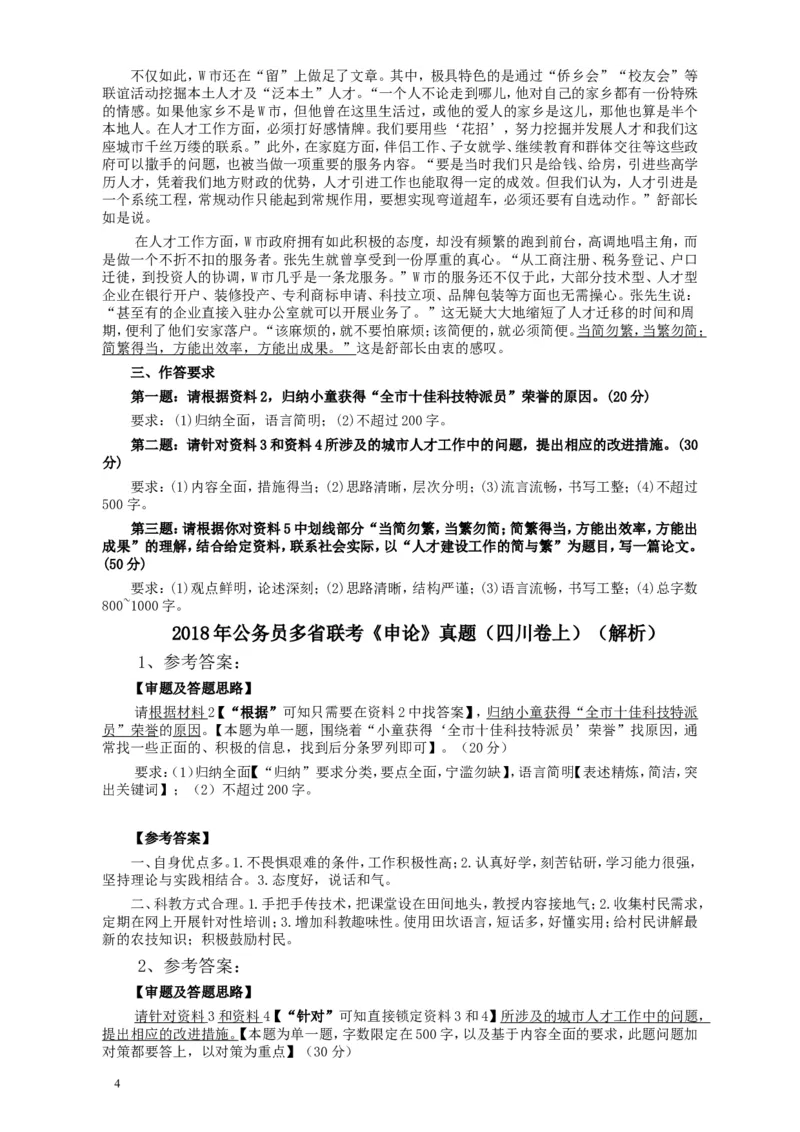 不仅如此，W市还在“留”上做足了文章。其中，极具特色的是通过“侨乡会”“校友会”等联谊活动挖掘本土人才及“泛本土”人才。“一个人不论走到哪儿，他对自己的家乡都有一份特殊的情感。如果他家乡不是W市，但他曾在这里生活过，或他的爱人的家乡是这儿，那他也算是半个本地人。在人才工作方面，必须打好感情牌。我们要用些‘花招’，努力挖掘并发展人才和我们这座城市千丝万缕的联系。”此外，在家庭方面，伴侣工作、子女就学、继续教育和群体交往等这些政府可以撒手的问题，也被当做一项重要的服务内容。“要是当时我们只是给钱、给房，引进些高学历人才，凭着我们地方财政的优势，人才引进工作也能取得一定的成效。但我们认为，人才引进是一个系统工程，常规动作只能起到常规作用，要想实现弯道超车，必须还要有自选动作。”舒部长如是说。

在人才工作方面，W市政府拥有如此积极的态度，却没有频繁的跑到前台，高调地唱主角，而是做一个不折不扣的服务者。张先生就曾享受到一份厚重的真心。“从工商注册、税务登记、户口迁徙，到投资人的协调，W市几乎是一条龙服务。”W市的服务还不仅于此，大部分技术型、人才型企业在银行开户、装修投产、专利商标申请、科技立项、品牌包装等方面也无需操心。张先生说：“甚至有的企业直接入驻办公室就可以开展业务了。”这无疑大大地缩短了人才迁移的时间和周期，便利了他们安家落户。“该麻烦的，就不要怕麻烦；该简便的，就必须简便。当简勿繁，当繁勿简；简繁得当，方能出效率，方能出成果。”这是舒部长由衷的感叹。

三、作答要求

第一题：请根据资料2，归纳小童获得“全市十佳科技特派员”荣誉的原因。（20分）

要求：(1)归纳全面，语言简明；(2)不超过200字。

第二题：请针对资料3和资料4所涉及的城市人才工作中的问题，提出相应的改进措施。（30分）

要求：(1)内容全面，措施得当；(2)思路清晰，层次分明；(3)流言流畅，书写工整；(4)不超过500字。

第三题：请根据你对资料5中划线部分“当简勿繁，当繁勿简；简繁得当，方能出效率，方能出成果”的理解，结合给定资料，联系社会实际，以“人才建设工作的简与繁”为题目，写一篇论文。(50分)

要求：(1)观点鲜明，论述深刻；(2)思路清晰，结构严谨；(3)语言流畅，书写工整；(4)总字数800~1000字。

2018年公务员多省联考《申论》真题（四川卷上）（解析）

1、参考答案：

【审题及答题思路】

请根据材料2【“根据”可知只需要在资料2中找答案】，归纳小童获得“全市十佳科技特派员”荣誉的原因。【本题为单一题，围绕着“小童获得‘全市十佳科技特派员’荣誉”找原因，通常找一些正面的、积极的信息，找到后分条罗列即可】。（20分）

要求：(1)归纳全面【“归纳”要求分类，要点全面，宁滥勿缺】，语言简明【表述精炼，简洁，突出关键词】；（2）不超过200字。

【参考答案】

一、自身优点多。1.不畏惧艰难的条件，工作积极性高；2.认真好学，刻苦钻研，学习能力很强，坚持理论与实践相结合。3.态度好，说话和气。

二、科教方式合理。1.手把手传技术，把课堂设在田间地头，教授内容接地气；2.收集村民需求，定期在网上开展针对性培训；3.增加科教趣味性。使用田坎语言，短话多，好懂实用；给村民讲解最新的农技知识；积极鼓励村民。

2、参考答案：

【审题及答题思路】

请针对资料3和资料4【“针对”可知直接锁定资料3和4】所涉及的城市人才工作中的问题，提出相应的改进措施。【本题为单一题，字数限定在500字，以及基于内容全面的要求，此题问题加对策都要答上，以对策为重点】（30分）

4